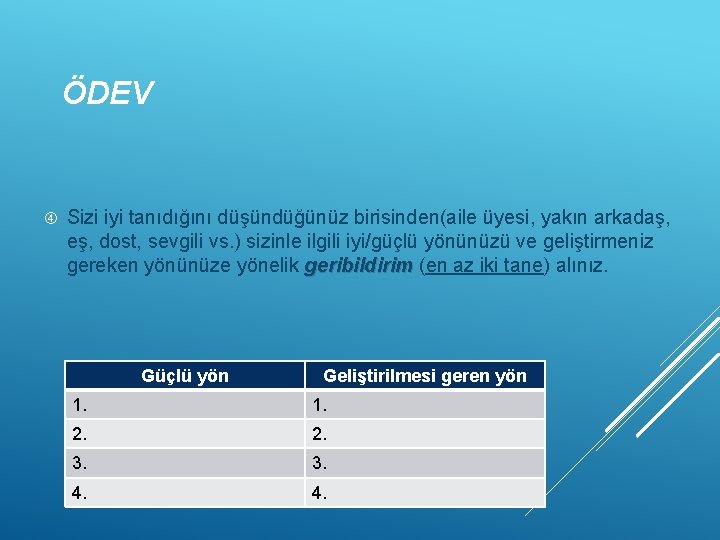 ÖDEV

④ Sizi iyi tanıdığını düşündüğünüz birisinden(aile üyesi, yakın arkadaş, eş, dost, sevgili vs.) sizinle ilgili iyi/güçlü yönünüzü ve geliştirmeniz gereken yönünüze yönelik geribildirim (en az iki tane) alınız.

| Güçlü yön | Geliştirilmesi geren yön |
|---|---|
| 1. | 1. |
| 2. | 2. |
| 3. | 3. |
| 4. | 4. |